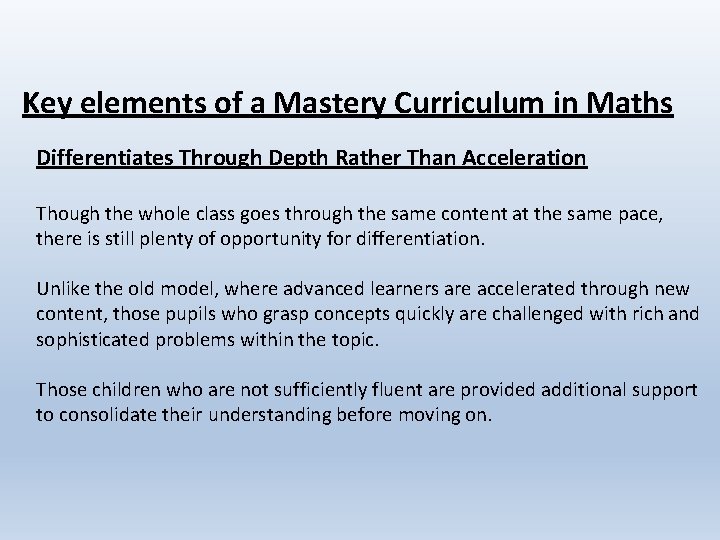 Key elements of a Mastery Curriculum in Maths

Differentiates Through Depth Rather Than Acceleration

Though the whole class goes through the same content at the same pace, there is still plenty of opportunity for differentiation.

Unlike the old model, where advanced learners are accelerated through new content, those pupils who grasp concepts quickly are challenged with rich and sophisticated problems within the topic.

Those children who are not sufficiently fluent are provided additional support to consolidate their understanding before moving on.